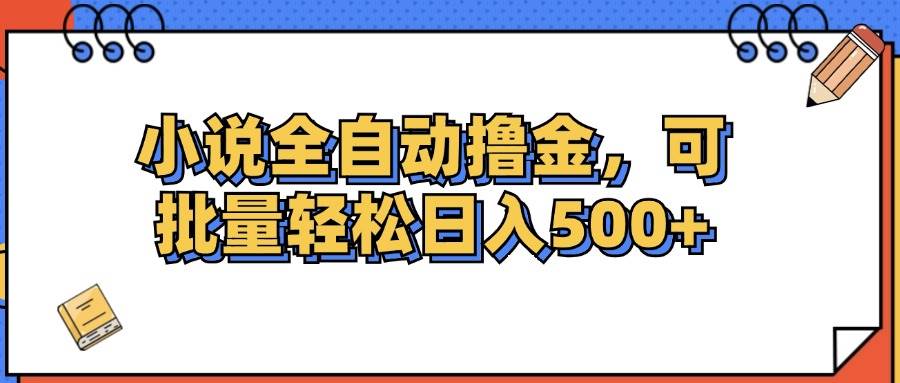 小说全自动撸金，可批量轻松日入500+